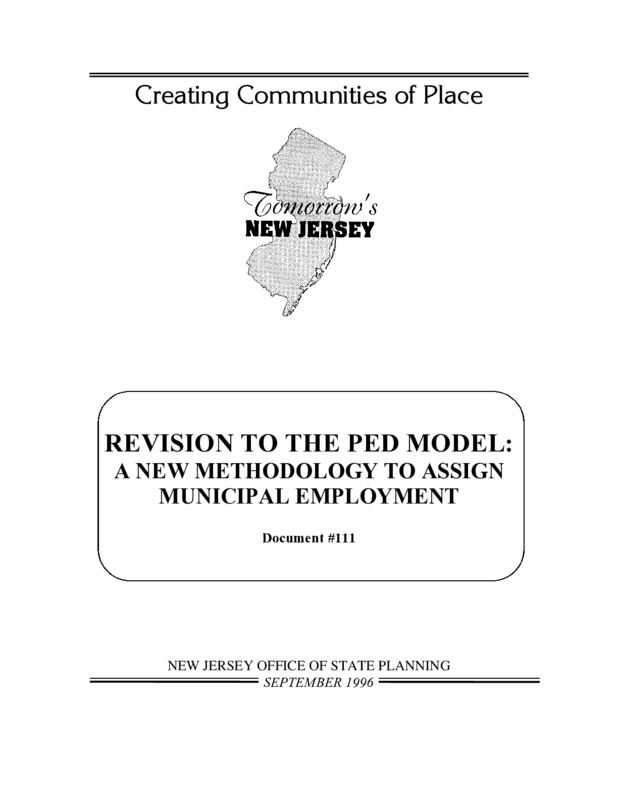 Creating Communities of Place

Tomorrow's
NEW JERSEY

REVISION TO THE PED MODEL:
A NEW METHODOLOGY TO ASSIGN MUNICIPAL EMPLOYMENT

Document #111

NEW JERSEY OFFICE OF STATE PLANNING
SEPTEMBER 1996